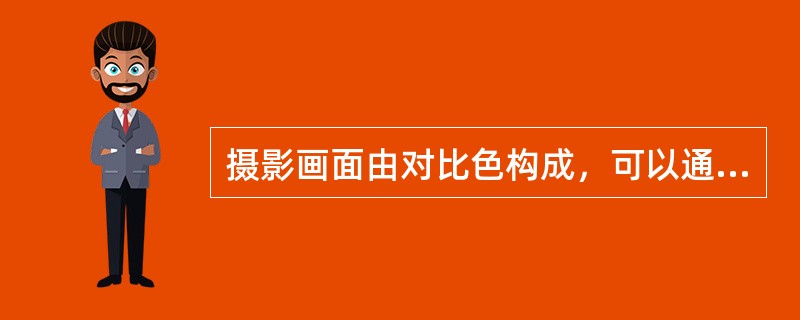 摄影画面由对比色构成，可以通...